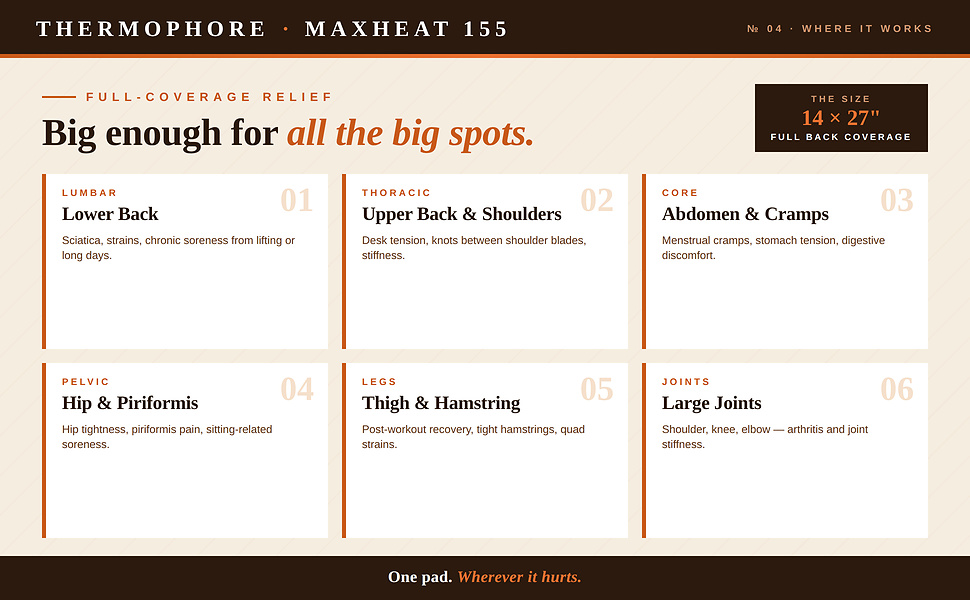 THERMOPHORE · MAXHEAT 155

№ 04 · WHERE IT WORKS

FULL-COVERAGE RELIEF

Big enough for all the big spots.

THE SIZE
14 × 27"
FULL BACK COVERAGE

LUMBAR
01
Lower Back
Sciatica, strains, chronic soreness from lifting or long days.

THORACIC
02
Upper Back & Shoulders
Desk tension, knots between shoulder blades, stiffness.

CORE
03
Abdomen & Cramps
Menstrual cramps, stomach tension, digestive discomfort.

PELVIC
04
Hip & Piriformis
Hip tightness, piriformis pain, sitting-related soreness.

LEGS
05
Thigh & Hamstring
Post-workout recovery, tight hamstrings, quad strains.

JOINTS
06
Large Joints
Shoulder, knee, elbow — arthritis and joint stiffness.

One pad. Wherever it hurts.